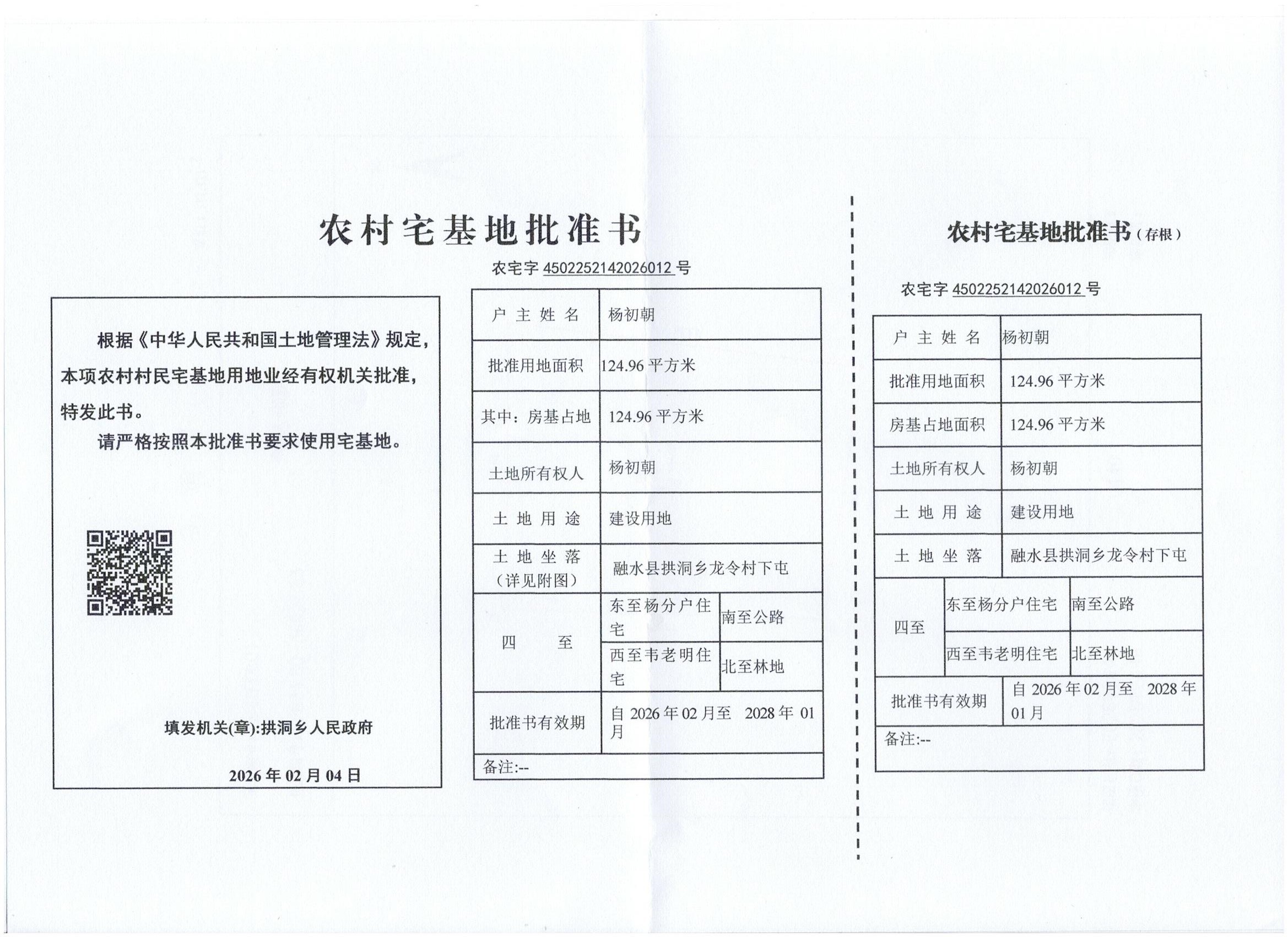 农村宅基地批准书

农宅字 4502252142026012 号

根据《中华人民共和国土地管理法》规定，本项农村村民宅基地用地业经有权机关批准，特发此书。

请严格按照本批准书要求使用宅基地。

填发机关(章):拱洞乡人民政府

2026 年 02 月 04 日

| 户主姓名 | 杨初朝 | |
|---|---|---|
| 批准用地面积 | 124.96 平方米 | |
| 其中：房基占地 | 124.96 平方米 | |
| 土地所有权人 | 杨初朝 | |
| 土地用途 | 建设用地 | |
| 土地坐落（详见附图） | 融水县拱洞乡龙令村下屯 | |
| 四至 | 东至杨分户住宅 | 南至公路 |
| | 西至韦老明住宅 | 北至林地 |
| 批准书有效期 | 自 2026 年 02 月至 2028 年 01 月 | |
| 备注:-- | | |

农村宅基地批准书（存根）

农宅字 4502252142026012 号

| 户主姓名 | 杨初朝 | |
|---|---|---|
| 批准用地面积 | 124.96 平方米 | |
| 房基占地面积 | 124.96 平方米 | |
| 土地所有权人 | 杨初朝 | |
| 土地用途 | 建设用地 | |
| 土地坐落 | 融水县拱洞乡龙令村下屯 | |
| 四至 | 东至杨分户住宅 | 南至公路 |
| | 西至韦老明住宅 | 北至林地 |
| 批准书有效期 | 自 2026 年 02 月至 2028 年 01 月 | |
| 备注:-- | | |